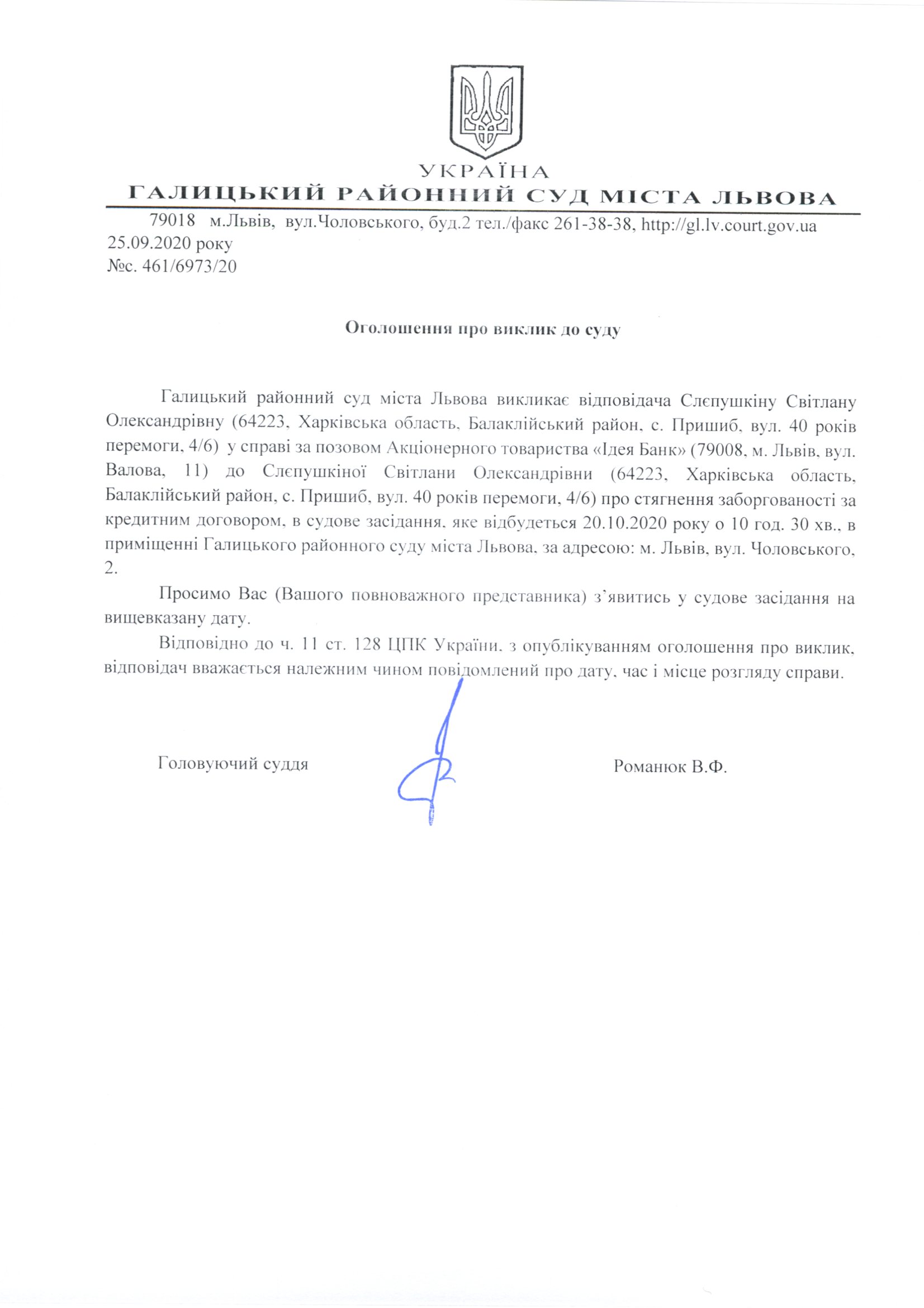 УКРАЇНА
ГАЛИЦЬКИЙ РАЙОННИЙ СУД МІСТА ЛЬВОВА
79018 м.Львів, вул.Чоловського, буд.2 тел./факс 261-38-38, http://gl.lv.court.gov.ua
25.09.2020 року
№с. 461/6973/20

Оголошення про виклик до суду

Галицький районний суд міста Львова викликає відповідача Слєпушкіну Світлану Олександрівну (64223, Харківська область, Балаклійський район, с. Пришиб, вул. 40 років перемоги, 4/6) у справі за позовом Акціонерного товариства «Ідея Банк» (79008, м. Львів, вул. Валова, 11) до Слєпушкіної Світлани Олександрівни (64223, Харківська область, Балаклійський район, с. Пришиб, вул. 40 років перемоги, 4/6) про стягнення заборгованості за кредитним договором, в судове засідання, яке відбудеться 20.10.2020 року о 10 год. 30 хв., в приміщенні Галицького районного суду міста Львова, за адресою: м. Львів, вул. Чоловського, 2.

Просимо Вас (Вашого повноважного представника) з'явитись у судове засідання на вищевказану дату.

Відповідно до ч. 11 ст. 128 ЦПК України, з опублікуванням оголошення про виклик, відповідач вважається належним чином повідомлений про дату, час і місце розгляду справи.

Головуючий суддя Романюк В.Ф.